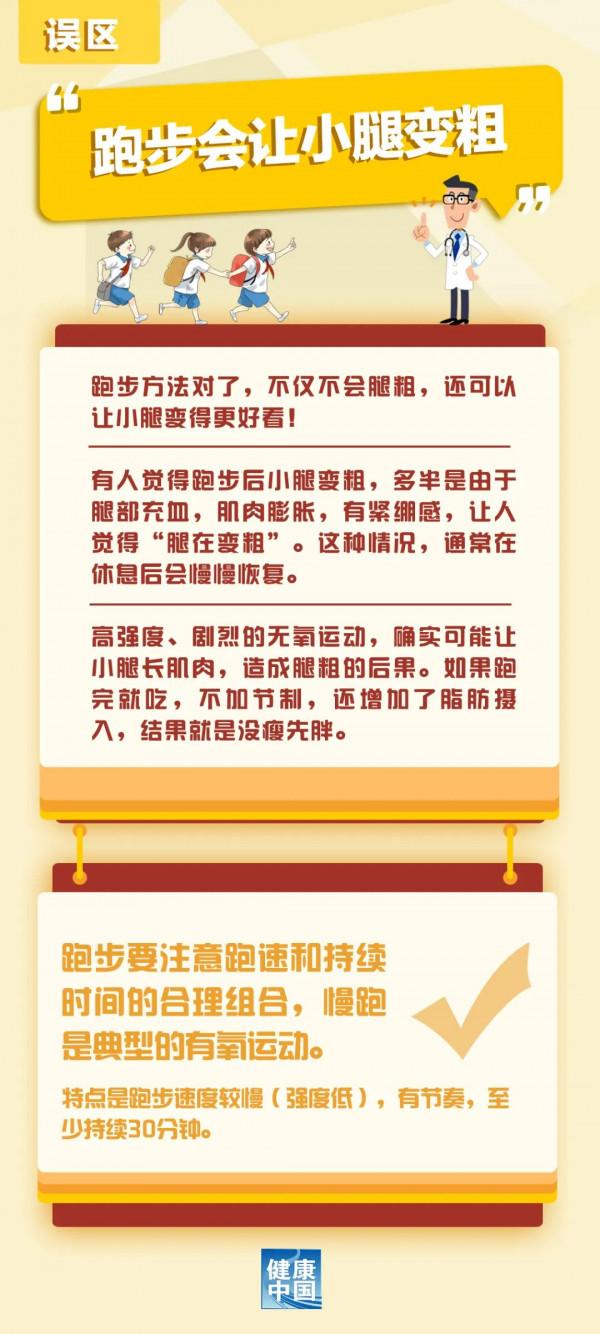 误区

“跑步会让小腿变粗”

跑步方法对了，不仅不会腿粗，还可以让小腿变得更好看！

有人觉得跑步后小腿变粗，多半是由于腿部充血，肌肉膨胀，有紧绷感，让人觉得“腿在变粗”。这种情况，通常在休息后会慢慢恢复。

高强度、剧烈的无氧运动，确实可能让小腿长肌肉，造成腿粗的后果。如果跑完就吃，不加节制，还增加了脂肪摄入，结果就是没瘦先胖。

跑步要注意跑速和持续时间的合理组合，慢跑是典型的有氧运动。

特点是跑步速度较慢（强度低），有节奏，至少持续30分钟。

健康中国